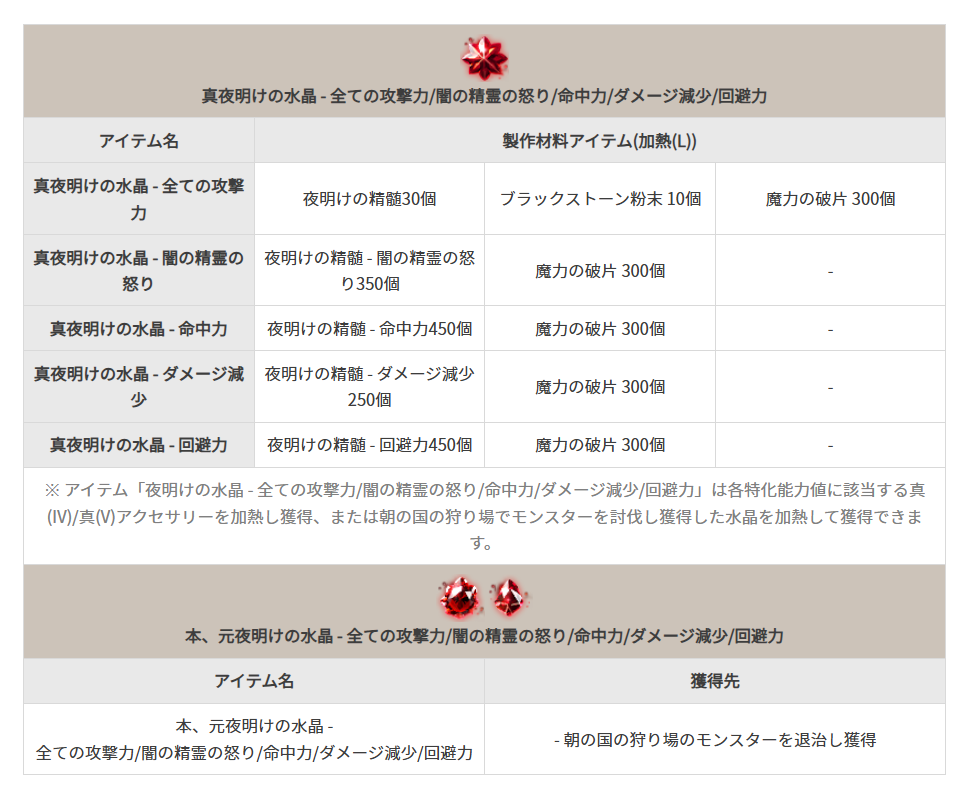 真夜明けの水晶 - 全ての攻撃力/闇の精霊の怒り/命中力/ダメージ減少/回避力

| アイテム名 | 製作材料アイテム(加熱(L)) | | |
|---|---|---|---|
| 真夜明けの水晶 - 全ての攻撃力 | 夜明けの精髄30個 | ブラックストーン粉末 10個 | 魔力の破片 300個 |
| 真夜明けの水晶 - 闇の精霊の怒り | 夜明けの精髄 - 闇の精霊の怒り350個 | 魔力の破片 300個 | - |
| 真夜明けの水晶 - 命中力 | 夜明けの精髄 - 命中力450個 | 魔力の破片 300個 | - |
| 真夜明けの水晶 - ダメージ減少 | 夜明けの精髄 - ダメージ減少250個 | 魔力の破片 300個 | - |
| 真夜明けの水晶 - 回避力 | 夜明けの精髄 - 回避力450個 | 魔力の破片 300個 | - |

※ アイテム「夜明けの水晶 - 全ての攻撃力/闇の精霊の怒り/命中力/ダメージ減少/回避力」は各特化能力値に該当する真(IV)/真(V)アクセサリーを加熱し獲得、または朝の国の狩り場でモンスターを討伐し獲得した水晶を加熱して獲得できます。

本、元夜明けの水晶 - 全ての攻撃力/闇の精霊の怒り/命中力/ダメージ減少/回避力

| アイテム名 | 獲得先 |
|---|---|
| 本、元夜明けの水晶 - 全ての攻撃力/闇の精霊の怒り/命中力/ダメージ減少/回避力 | - 朝の国の狩り場のモンスターを退治し獲得 |